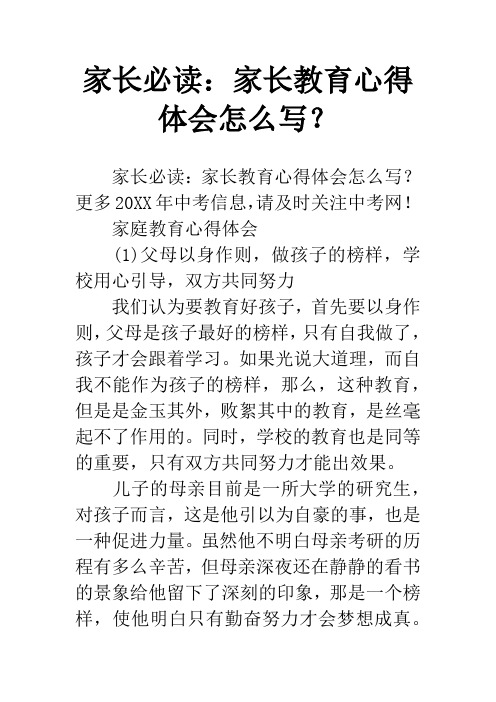 家长必读：家长教育心得体会怎么写？

家长必读：家长教育心得体会怎么写？更多20XX年中考信息,请及时关注中考网！

家庭教育心得体会

(1)父母以身作则，做孩子的榜样，学校用心引导，双方共同努力

我们认为要教育好孩子，首先要以身作则,父母是孩子最好的榜样,只有自我做了,孩子才会跟着学习。如果光说大道理，而自我不能作为孩子的榜样，那么，这种教育，但是是金玉其外，败絮其中的教育，是丝毫起不了作用的。同时，学校的教育也是同等的重要，只有双方共同努力才能出效果。

儿子的母亲目前是一所大学的研究生，对孩子而言，这是他引以为自豪的事，也是一种促进力量。虽然他不明白母亲考研的历程有多么辛苦，但母亲深夜还在静静的看书的景象给他留下了深刻的印象，那是一个榜样，使他明白只有勤奋努力才会梦想成真。